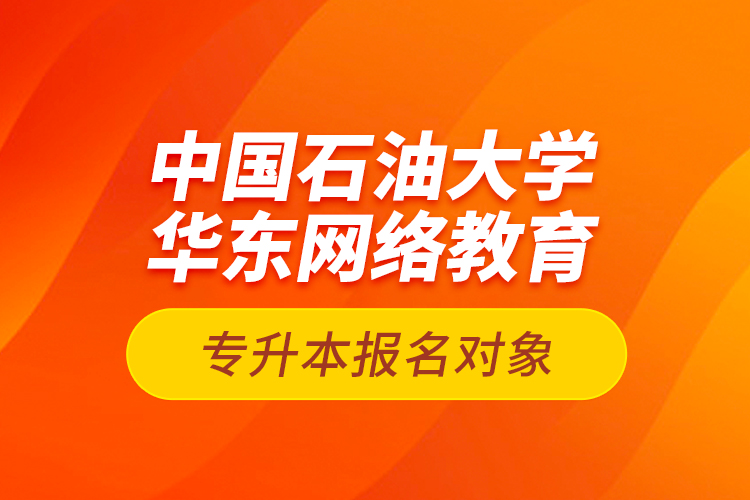 中国石油大学
华东网络教育

专升本报名对象